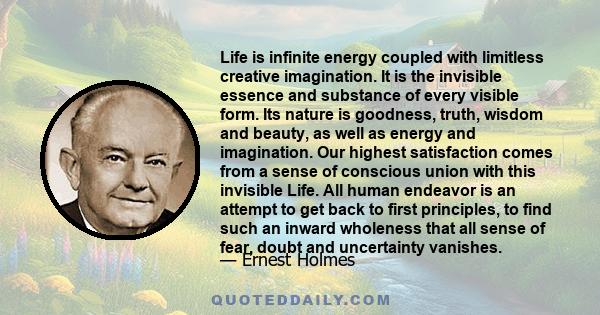 Life is infinite energy coupled with limitless creative imagination. It is the invisible essence and substance of every visible form. Its nature is goodness, truth, wisdom and beauty, as well as energy and imagination. Our highest satisfaction comes from a sense of conscious union with this invisible Life. All human endeavor is an attempt to get back to first principles, to find such an inward wholeness that all sense of fear, doubt and uncertainty vanishes.

— Ernest Holmes

QUOTEDDAILY.COM